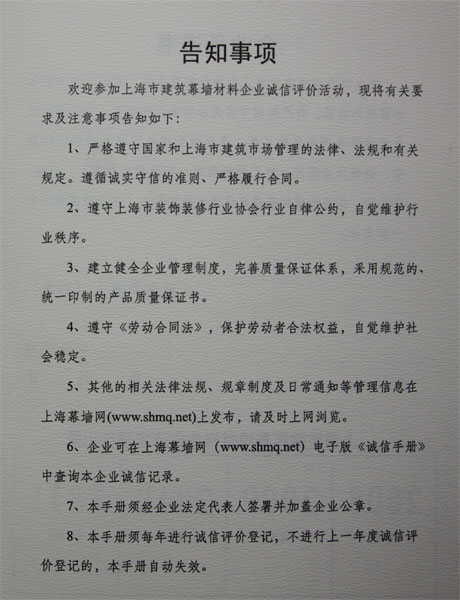 告知事项

欢迎参加上海市建筑幕墙材料企业诚信评价活动，现将有关要求及注意事项告知如下：

1、严格遵守国家和上海市建筑市场管理的法律、法规和有关规定。遵循诚实守信的准则、严格履行合同。

2、遵守上海市装饰装修行业协会行业自律公约，自觉维护行业秩序。

3、建立健全企业管理制度，完善质量保证体系，采用规范的、统一印制的产品质量保证书。

4、遵守《劳动合同法》，保护劳动者合法权益，自觉维护社会稳定。

5、其他的相关法律法规、规章制度及日常通知等管理信息在上海幕墙网(www.shmq.net)上发布，请及时上网浏览。

6、企业可在上海幕墙网（www.shmq.net）电子版《诚信手册》中查询本企业诚信记录。

7、本手册须经企业法定代表人签署并加盖企业公章。

8、本手册须每年进行诚信评价登记，不进行上一年度诚信评价登记的，本手册自动失效。